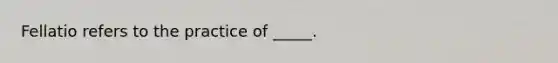 Fellatio refers to the practice of _____.